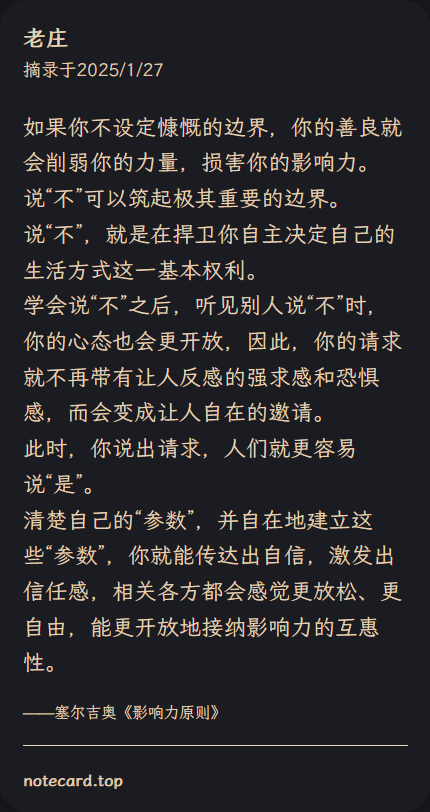 老庄
摘录于2025/1/27

如果你不设定慷慨的边界，你的善良就会削弱你的力量，损害你的影响力。
说“不”可以筑起极其重要的边界。
说“不”，就是在捍卫你自主决定自己的生活方式这一基本权利。
学会说“不”之后，听见别人说“不”时，你的心态也会更开放，因此，你的请求就不再带有让人反感的强求感和恐惧感，而会变成让人自在的邀请。
此时，你说出请求，人们就更容易说“是”。
清楚自己的“参数”，并自在地建立这些“参数”，你就能传达出自信，激发出信任感，相关各方都会感觉更放松、更自由，能更开放地接纳影响力的互惠性。

——塞尔吉奥《影响力原则》

notecard.top